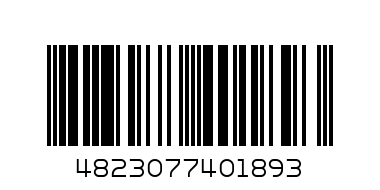 4823077401893